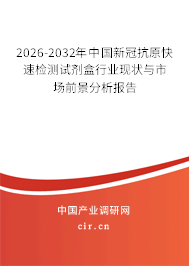 2026-2032年中国新冠抗原快速检测试剂盒行业现状与市场前景分析报告

中国产业调研网

cir.cn